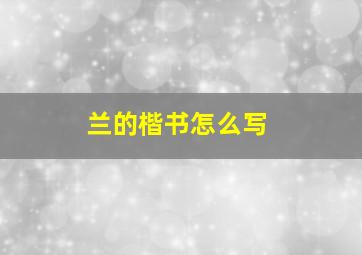 兰的楷书怎么写